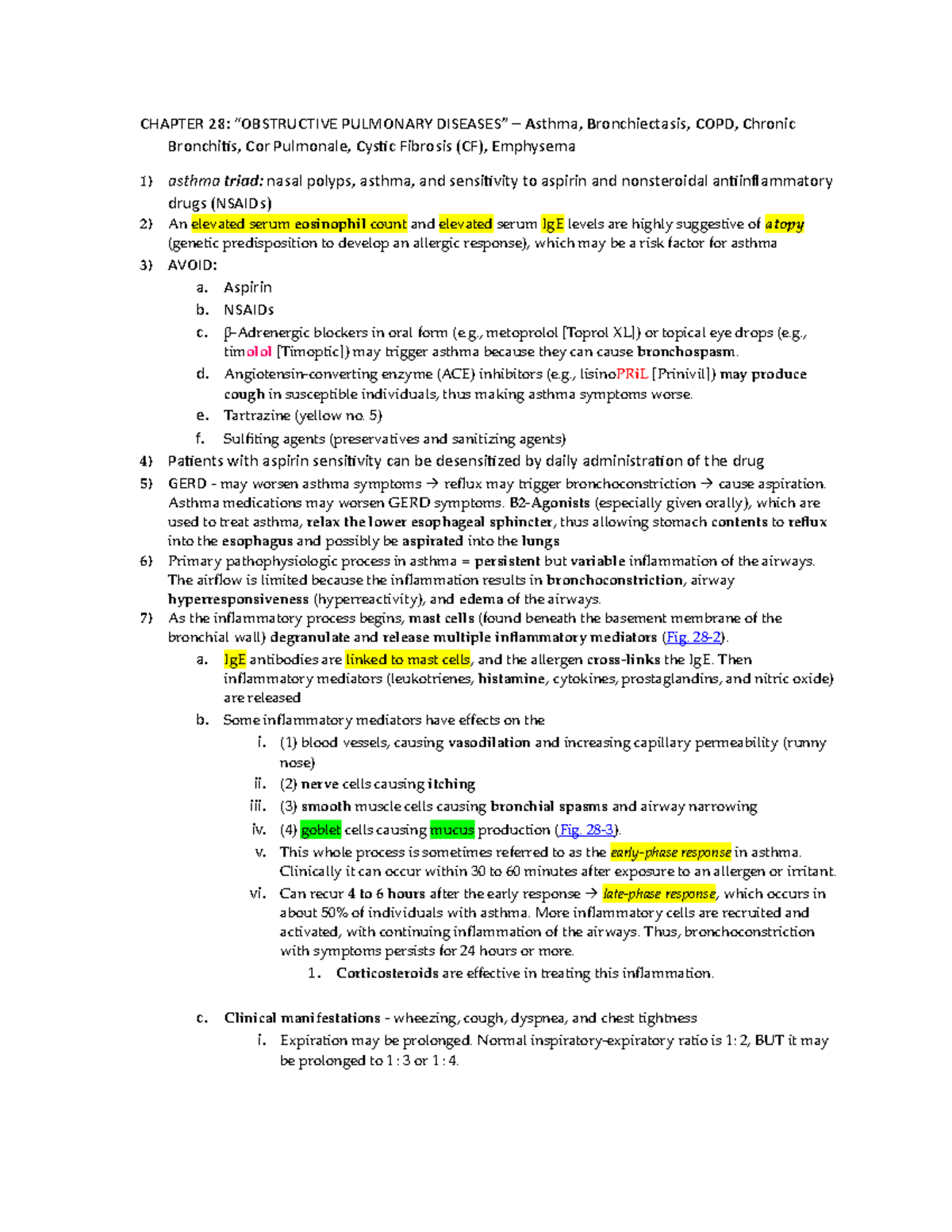 CHAPTER 28: "OBSTRUCTIVE PULMONARY DISEASES" – Asthma, Bronchiectasis, COPD, Chronic Bronchitis, Cor Pulmonale, Cystic Fibrosis (CF), Emphysema

1) asthma triad: nasal polyps, asthma, and sensitivity to aspirin and nonsteroidal antiinflammatory drugs (NSAIDs)
2) An elevated serum eosinophil count and elevated serum IgE levels are highly suggestive of atopy (genetic predisposition to develop an allergic response), which may be a risk factor for asthma
3) AVOID:
a. Aspirin
b. NSAIDs
c. β-Adrenergic blockers in oral form (e.g., metoprolol [Toprol XL]) or topical eye drops (e.g., timolol [Timoptic]) may trigger asthma because they can cause bronchospasm.
d. Angiotensin-converting enzyme (ACE) inhibitors (e.g., lisinoPRiL [Prinivil]) may produce cough in susceptible individuals, thus making asthma symptoms worse.
e. Tartrazine (yellow no. 5)
f. Sulfiting agents (preservatives and sanitizing agents)
4) Patients with aspirin sensitivity can be desensitized by daily administration of the drug
5) GERD - may worsen asthma symptoms → reflux may trigger bronchoconstriction → cause aspiration. Asthma medications may worsen GERD symptoms. B2-Agonists (especially given orally), which are used to treat asthma, relax the lower esophageal sphincter, thus allowing stomach contents to reflux into the esophagus and possibly be aspirated into the lungs
6) Primary pathophysiologic process in asthma = persistent but variable inflammation of the airways. The airflow is limited because the inflammation results in bronchoconstriction, airway hyperresponsiveness (hyperreactivity), and edema of the airways.
7) As the inflammatory process begins, mast cells (found beneath the basement membrane of the bronchial wall) degranulate and release multiple inflammatory mediators (Fig. 28-2).
a. IgE antibodies are linked to mast cells, and the allergen cross-links the IgE. Then inflammatory mediators (leukotrienes, histamine, cytokines, prostaglandins, and nitric oxide) are released
b. Some inflammatory mediators have effects on the
i. (1) blood vessels, causing vasodilation and increasing capillary permeability (runny nose)
ii. (2) nerve cells causing itching
iii. (3) smooth muscle cells causing bronchial spasms and airway narrowing
iv. (4) goblet cells causing mucus production (Fig. 28-3).
v. This whole process is sometimes referred to as the early-phase response in asthma. Clinically it can occur within 30 to 60 minutes after exposure to an allergen or irritant.
vi. Can recur 4 to 6 hours after the early response → late-phase response, which occurs in about 50% of individuals with asthma. More inflammatory cells are recruited and activated, with continuing inflammation of the airways. Thus, bronchoconstriction with symptoms persists for 24 hours or more.
1. Corticosteroids are effective in treating this inflammation.

c. Clinical manifestations - wheezing, cough, dyspnea, and chest tightness
i. Expiration may be prolonged. Normal inspiratory-expiratory ratio is 1: 2, BUT it may be prolonged to 1 : 3 or 1 : 4.